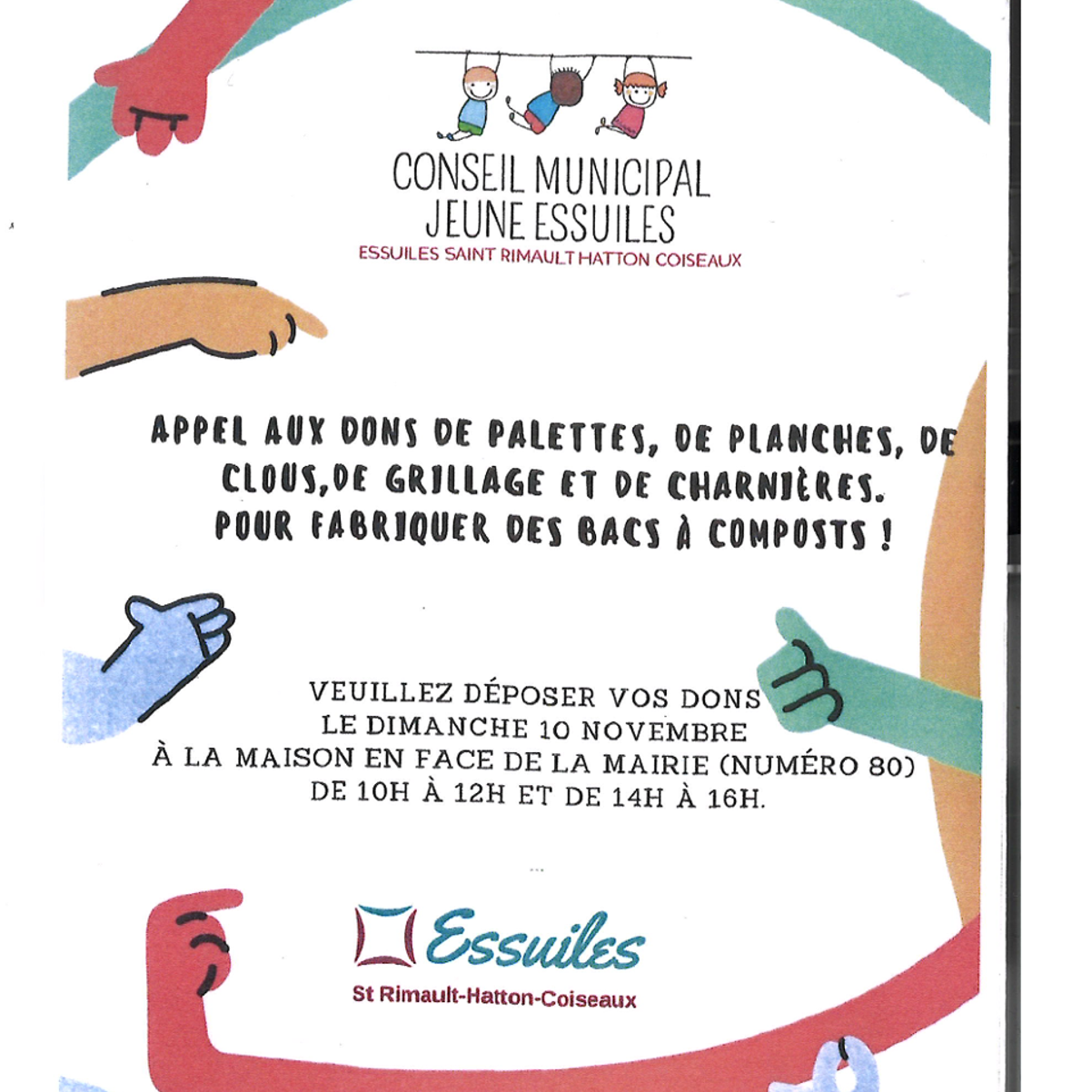 CONSEIL MUNICIPAL
JEUNE ESSUILES
ESSUILES SAINT RIMAULT HATTON COISEAUX

APPEL AUX DONS DE PALETTES, DE PLANCHES, DE CLOUS,DE GRILLAGE ET DE CHARNIÈRES.
POUR FABRIQUER DES BACS À COMPOSTS !

VEUILLEZ DÉPOSER VOS DONS
LE DIMANCHE 10 NOVEMBRE
À LA MAISON EN FACE DE LA MAIRIE (NUMÉRO 80)
DE 10H À 12H ET DE 14H À 16H.

Essuiles
St Rimault-Hatton-Coiseaux